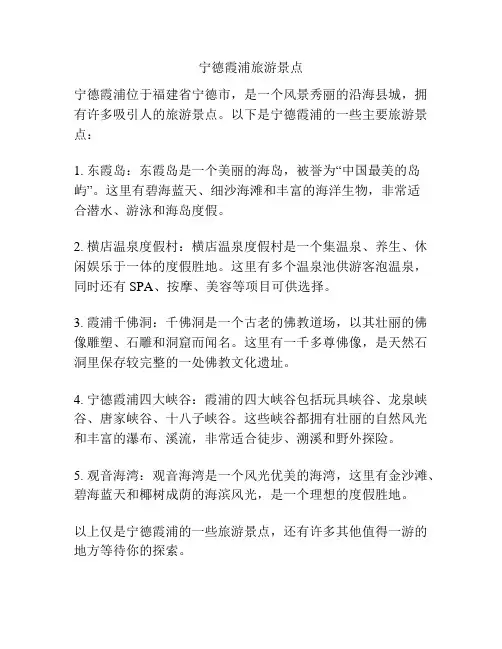 宁德霞浦旅游景点

宁德霞浦位于福建省宁德市，是一个风景秀丽的沿海县城，拥有许多吸引人的旅游景点。以下是宁德霞浦的一些主要旅游景点：

1. 东霞岛：东霞岛是一个美丽的海岛，被誉为“中国最美的岛屿”。这里有碧海蓝天、细沙海滩和丰富的海洋生物，非常适合潜水、游泳和海岛度假。

2. 横店温泉度假村：横店温泉度假村是一个集温泉、养生、休闲娱乐于一体的度假胜地。这里有多个温泉池供游客泡温泉，同时还有 SPA、按摩、美容等项目可供选择。

3. 霞浦千佛洞：千佛洞是一个古老的佛教道场，以其壮丽的佛像雕塑、石雕和洞窟而闻名。这里有一千多尊佛像，是天然石洞里保存较完整的一处佛教文化遗址。

4. 宁德霞浦四大峡谷：霞浦的四大峡谷包括玩具峡谷、龙泉峡谷、唐家峡谷、十八子峡谷。这些峡谷都拥有壮丽的自然风光和丰富的瀑布、溪流，非常适合徒步、溯溪和野外探险。

5. 观音海湾：观音海湾是一个风光优美的海湾，这里有金沙滩、碧海蓝天和椰树成荫的海滨风光，是一个理想的度假胜地。

以上仅是宁德霞浦的一些旅游景点，还有许多其他值得一游的地方等待你的探索。